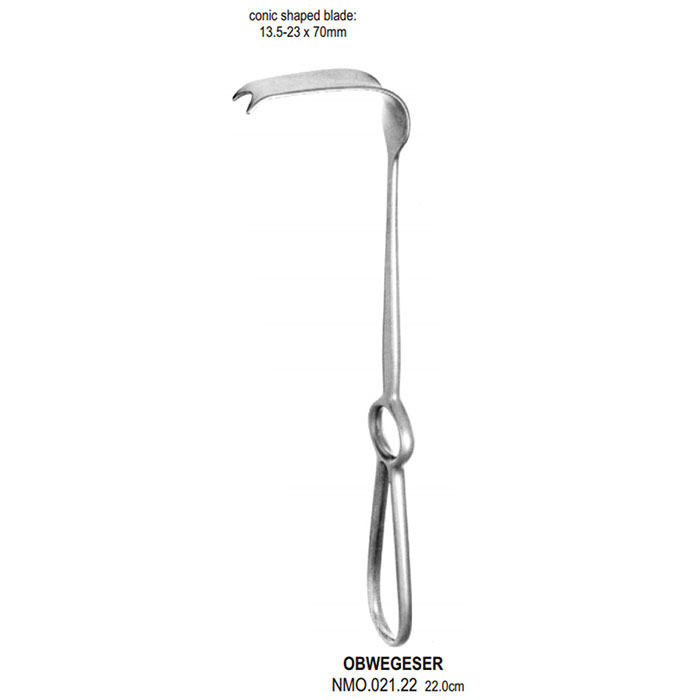 conic shaped blade:
13.5-23 x 70mm

OBWEGESER
NMO.021.22 22.0cm